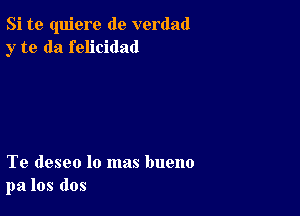 Si te quiere de verdad
y te da felicidad

Te deseo lo mas bueno
pa los dos